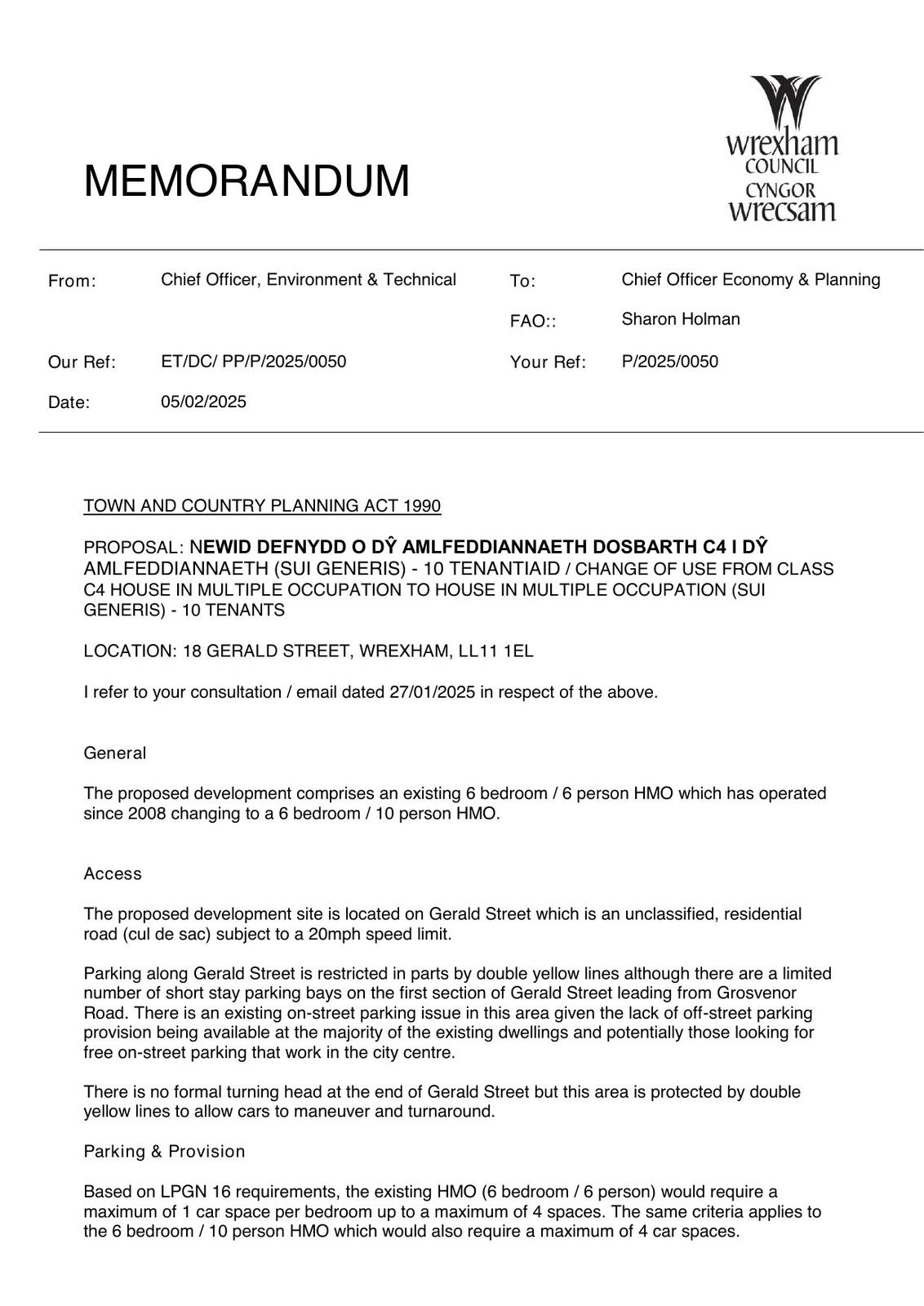 MEMORANDUM

wrexham COUNCIL CYNGOR wrecsam

From: Chief Officer, Environment & Technical

To: Chief Officer Economy & Planning

FAO:: Sharon Holman

Our Ref: ET/DC/ PP/P/2025/0050

Your Ref: P/2025/0050

Date: 05/02/2025

TOWN AND COUNTRY PLANNING ACT 1990

PROPOSAL: NEWID DEFNYDD O DŶ AMLFEDDIANNAETH DOSBARTH C4 I DŶ AMLFEDDIANNAETH (SUI GENERIS) - 10 TENANTIAID / CHANGE OF USE FROM CLASS C4 HOUSE IN MULTIPLE OCCUPATION TO HOUSE IN MULTIPLE OCCUPATION (SUI GENERIS) - 10 TENANTS

LOCATION: 18 GERALD STREET, WREXHAM, LL11 1EL

I refer to your consultation / email dated 27/01/2025 in respect of the above.

General

The proposed development comprises an existing 6 bedroom / 6 person HMO which has operated since 2008 changing to a 6 bedroom / 10 person HMO.

Access

The proposed development site is located on Gerald Street which is an unclassified, residential road (cul de sac) subject to a 20mph speed limit.

Parking along Gerald Street is restricted in parts by double yellow lines although there are a limited number of short stay parking bays on the first section of Gerald Street leading from Grosvenor Road. There is an existing on-street parking issue in this area given the lack of off-street parking provision being available at the majority of the existing dwellings and potentially those looking for free on-street parking that work in the city centre.

There is no formal turning head at the end of Gerald Street but this area is protected by double yellow lines to allow cars to maneuver and turnaround.

Parking & Provision

Based on LPGN 16 requirements, the existing HMO (6 bedroom / 6 person) would require a maximum of 1 car space per bedroom up to a maximum of 4 spaces. The same criteria applies to the 6 bedroom / 10 person HMO which would also require a maximum of 4 car spaces.